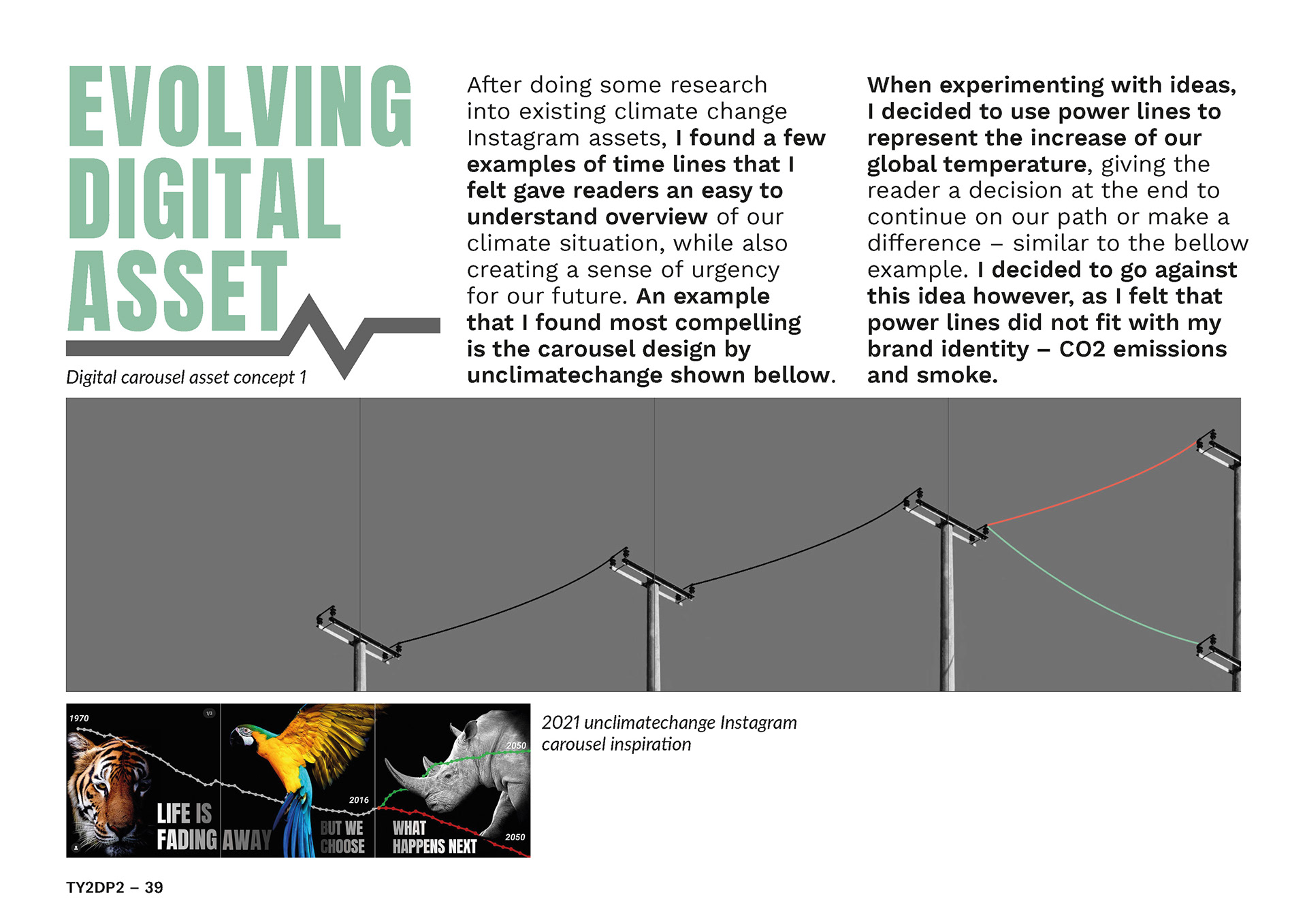 EVOLVING DIGITAL ASSET

Digital carousel asset concept 1

After doing some research into existing climate change Instagram assets, I found a few examples of time lines that I felt gave readers an easy to understand overview of our climate situation, while also creating a sense of urgency for our future. An example that I found most compelling is the carousel design by unclimatechange shown bellow.

When experimenting with ideas, I decided to use power lines to represent the increase of our global temperature, giving the reader a decision at the end to continue on our path or make a difference – similar to the bellow example. I decided to go against this idea however, as I felt that power lines did not fit with my brand identity – CO2 emissions and smoke.

1970

1/3

LIFE IS FADING AWAY

2016

BUT WE CHOOSE

2050

WHAT HAPPENS NEXT

2050

2021 unclimatechange Instagram carousel inspiration

TY2DP2 – 39